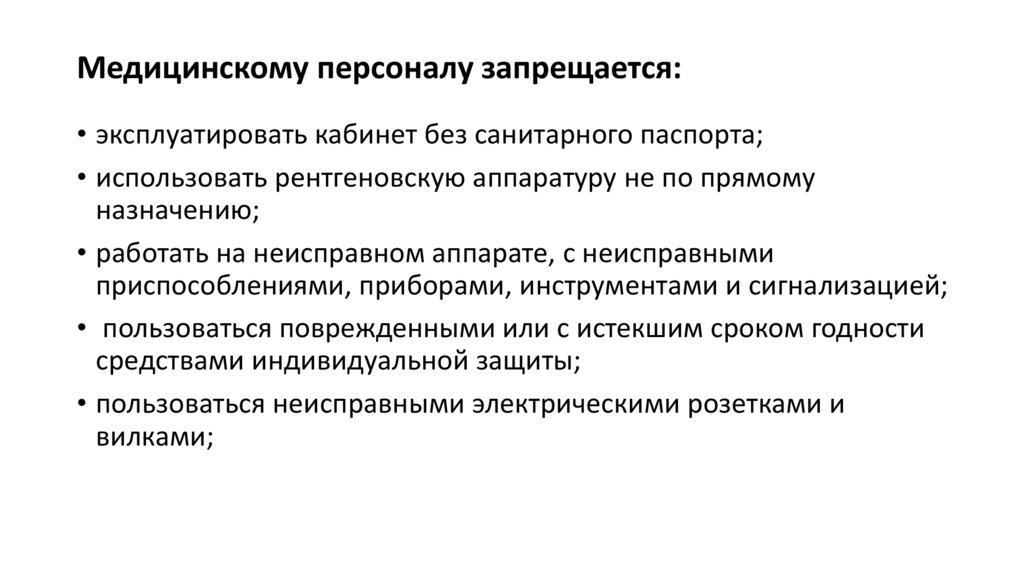 Медицинскому персоналу запрещается:

• эксплуатировать кабинет без санитарного паспорта;
• использовать рентгеновскую аппаратуру не по прямому назначению;
• работать на неисправном аппарате, с неисправными приспособлениями, приборами, инструментами и сигнализацией;
• пользоваться поврежденными или с истекшим сроком годности средствами индивидуальной защиты;
• пользоваться неисправными электрическими розетками и вилками;